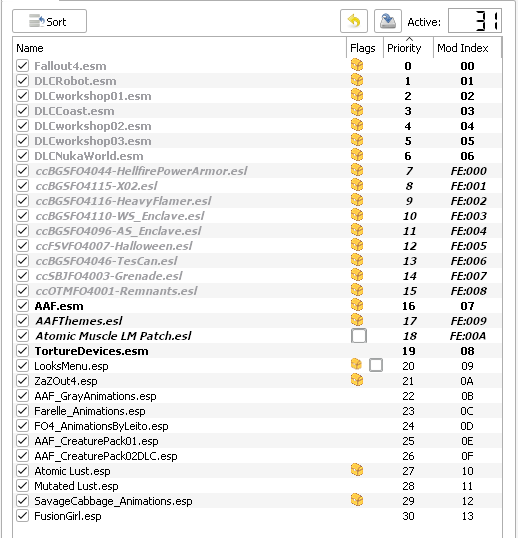 Sort

Active: 31

| Name | Flags | Priority | Mod Index |
|---|---|---|---|
| Fallout4.esm | | 0 | 00 |
| DLCRobot.esm | | 1 | 01 |
| DLCworkshop01.esm | | 2 | 02 |
| DLCCoast.esm | | 3 | 03 |
| DLCworkshop02.esm | | 4 | 04 |
| DLCworkshop03.esm | | 5 | 05 |
| DLCNukaWorld.esm | | 6 | 06 |
| ccBGSFO4044-HellfirePowerArmor.esl | | 7 | FE:000 |
| ccBGSFO4115-X02.esl | | 8 | FE:001 |
| ccBGSFO4116-HeavyFlamer.esl | | 9 | FE:002 |
| ccBGSFO4110-WS_Enclave.esl | | 10 | FE:003 |
| ccBGSFO4096-AS_Enclave.esl | | 11 | FE:004 |
| ccFSVFO4007-Halloween.esl | | 12 | FE:005 |
| ccBGSFO4046-TesCan.esl | | 13 | FE:006 |
| ccSBJFO4003-Grenade.esl | | 14 | FE:007 |
| ccOTMFO4001-Remnants.esl | | 15 | FE:008 |
| AAF.esm | | 16 | 07 |
| AAFThemes.esl | | 17 | FE:009 |
| Atomic Muscle LM Patch.esl | | 18 | FE:00A |
| TortureDevices.esm | | 19 | 08 |
| LooksMenu.esp | | 20 | 09 |
| ZaZOut4.esp | | 21 | 0A |
| AAF_GrayAnimations.esp | | 22 | 0B |
| Farelle_Animations.esp | | 23 | 0C |
| FO4_AnimationsByLeito.esp | | 24 | 0D |
| AAF_CreaturePack01.esp | | 25 | 0E |
| AAF_CreaturePack02DLC.esp | | 26 | 0F |
| Atomic Lust.esp | | 27 | 10 |
| Mutated Lust.esp | | 28 | 11 |
| SavageCabbage_Animations.esp | | 29 | 12 |
| FusionGirl.esp | | 30 | 13 |